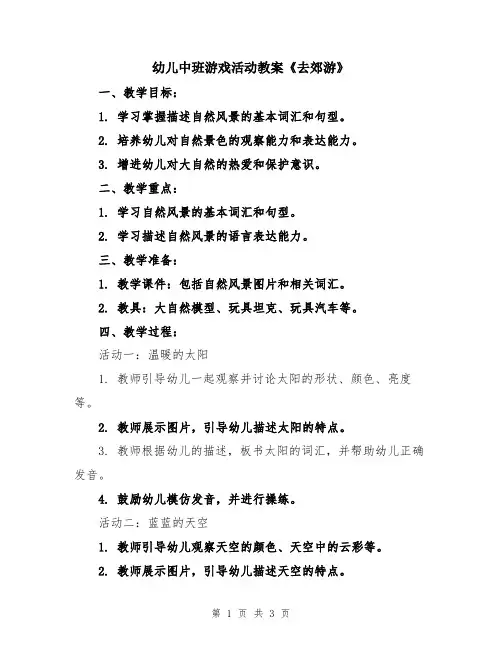 幼儿中班游戏活动教案《去郊游》

一、教学目标：

1. 学习掌握描述自然风景的基本词汇和句型。

2. 培养幼儿对自然景色的观察能力和表达能力。

3. 增进幼儿对大自然的热爱和保护意识。

二、教学重点：

1. 学习自然风景的基本词汇和句型。

2. 学习描述自然风景的语言表达能力。

三、教学准备：

1. 教学课件：包括自然风景图片和相关词汇。

2. 教具：大自然模型、玩具坦克、玩具汽车等。

四、教学过程：

活动一：温暖的太阳

1. 教师引导幼儿一起观察并讨论太阳的形状、颜色、亮度等。

2. 教师展示图片，引导幼儿描述太阳的特点。

3. 教师根据幼儿的描述，板书太阳的词汇，并帮助幼儿正确发音。

4. 鼓励幼儿模仿发音，并进行操练。

活动二：蓝蓝的天空

1. 教师引导幼儿观察天空的颜色、天空中的云彩等。

2. 教师展示图片，引导幼儿描述天空的特点。

第 1 页 共 3 页